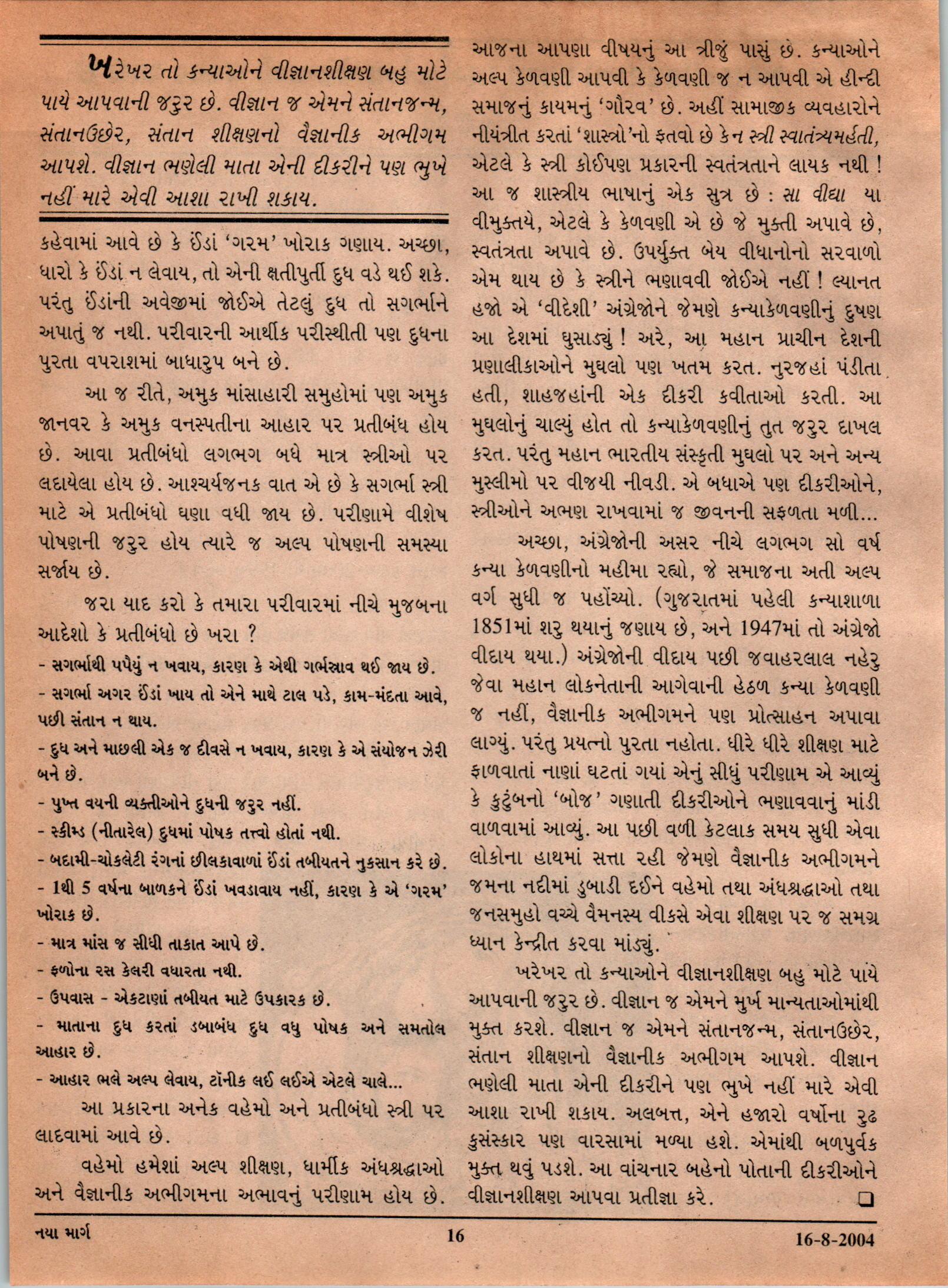 ખરેખર તો કન્યાઓને વીજ્ઞાનશીક્ષણ બહુ મોટે પાયે આપવાની જરુર છે. વીજ્ઞાન જ એમને સંતાનજન્મ, સંતાનઉછેર, સંતાન શીક્ષણનો વૈજ્ઞાનીક અભીગમ આપશે. વીજ્ઞાન ભણેલી માતા એની દીકરીને પણ ભુખે નહીં મારે એવી આશા રાખી શકાય.

કહેવામાં આવે છે કે ઈંડાં 'ગરમ' ખોરાક ગણાય. અચ્છા, ધારો કે ઈંડાં ન લેવાય, તો એની ક્ષતીપુર્તી દુધ વડે થઈ શકે. પરંતુ ઈંડાંની અવેજીમાં જોઈએ તેટલું દુધ તો સગર્ભાને અપાતું જ નથી. પરીવારની આર્થીક પરીસ્થીતી પણ દુધના પુરતા વપરાશમાં બાધારુપ બને છે.

આ જ રીતે, અમુક માંસાહારી સમુહોમાં પણ અમુક જાનવર કે અમુક વનસ્પતીના આહાર પર પ્રતીબંધ હોય છે. આવા પ્રતીબંધો લગભગ બધે માત્ર સ્ત્રીઓ પર લદાયેલા હોય છે. આશ્ચર્યજનક વાત એ છે કે સગર્ભા સ્ત્રી માટે એ પ્રતીબંધો ઘણા વધી જાય છે. પરીણામે વીશેષ પોષણની જરુર હોય ત્યારે જ અલ્પ પોષણની સમસ્યા સર્જાય છે.

જરા યાદ કરો કે તમારા પરીવારમાં નીચે મુજબના આદેશો કે પ્રતીબંધો છે ખરા ?

- સગર્ભાથી પપૈયું ન ખવાય, કારણ કે એથી ગર્ભસ્રાવ થઈ જાય છે.
- સગર્ભા અગર ઈંડાં ખાય તો એને માથે ટાલ પડે, કામ-મંદતા આવે, પછી સંતાન ન થાય.
- દુધ અને માછલી એક જ દીવસે ન ખવાય, કારણ કે એ સંયોજન ઝેરી બને છે.
- પુખ્ત વયની વ્યક્તીઓને દુધની જરુર નહીં.
- સ્કીમ્ડ (નીતારેલ) દુધમાં પોષક તત્ત્વો હોતાં નથી.
- બદામી-ચોકલેટી રંગનાં છીલકાવાળાં ઈંડાં તબીયતને નુકસાન કરે છે.
- 1થી 5 વર્ષના બાળકને ઈંડાં ખવડાવાય નહીં, કારણ કે એ 'ગરમ' ખોરાક છે.
- માત્ર માંસ જ સીધી તાકાત આપે છે.
- ફળોના રસ કેલરી વધારતા નથી.
- ઉપવાસ - એકટાણાં તબીયત માટે ઉપકારક છે.
- માતાના દુધ કરતાં ડબાબંધ દુધ વધુ પોષક અને સમતોલ આહાર છે.
- આહાર ભલે અલ્પ લેવાય, ટૉનીક લઈ લઈએ એટલે ચાલે...

આ પ્રકારના અનેક વહેમો અને પ્રતીબંધો સ્ત્રી પર લાદવામાં આવે છે.

વહેમો હમેશાં અલ્પ શીક્ષણ, ધાર્મીક અંધશ્રદ્ધાઓ અને વૈજ્ઞાનીક અભીગમના અભાવનું પરીણામ હોય છે.

આજના આપણા વીષયનું આ ત્રીજું પાસું છે. કન્યાઓને અલ્પ કેળવણી આપવી કે કેળવણી જ ન આપવી એ હીન્દી સમાજનું કાયમનું 'ગૌરવ' છે. અહીં સામાજીક વ્યવહારોને નીયંત્રીત કરતાં 'શાસ્ત્રો'નો ફતવો છે કે ન સ્ત્રી સ્વાતંત્ર્યમર્હતી, એટલે કે સ્ત્રી કોઈપણ પ્રકારની સ્વતંત્રતાને લાયક નથી ! આ જ શાસ્ત્રીય ભાષાનું એક સુત્ર છે : સા વીદ્યા યા વીમુક્તયે, એટલે કે કેળવણી એ છે જે મુક્તી અપાવે છે, સ્વતંત્રતા અપાવે છે. ઉપર્યુક્ત બેય વીધાનોનો સરવાળો એમ થાય છે કે સ્ત્રીને ભણાવવી જોઈએ નહીં ! લ્યાનત હજો એ 'વીદેશી' અંગ્રેજોને જેમણે કન્યાકેળવણીનું દુષણ આ દેશમાં ઘુસાડ્યું ! અરે, આ મહાન પ્રાચીન દેશની પ્રણાલીકાઓને મુઘલો પણ ખતમ કરત. નુરજહાં પંડીતા હતી, શાહજહાંની એક દીકરી કવીતાઓ કરતી. આ મુઘલોનું ચાલ્યું હોત તો કન્યાકેળવણીનું તુત જરુર દાખલ કરત. પરંતુ મહાન ભારતીય સંસ્કૃતી મુઘલો પર અને અન્ય મુસ્લીમો પર વીજયી નીવડી. એ બધાએ પણ દીકરીઓને, સ્ત્રીઓને અભણ રાખવામાં જ જીવનની સફળતા મળી...

અચ્છા, અંગ્રેજોની અસર નીચે લગભગ સો વર્ષ કન્યા કેળવણીનો મહીમા રહ્યો, જે સમાજના અતી અલ્પ વર્ગ સુધી જ પહોંચ્યો. (ગુજરાતમાં પહેલી કન્યાશાળા 1851માં શરુ થયાનું જણાય છે, અને 1947માં તો અંગ્રેજો વીદાય થયા.) અંગ્રેજોની વીદાય પછી જવાહરલાલ નહેરુ જેવા મહાન લોકનેતાની આગેવાની હેઠળ કન્યા કેળવણી જ નહીં, વૈજ્ઞાનીક અભીગમને પણ પ્રોત્સાહન અપાવા લાગ્યું. પરંતુ પ્રયત્નો પુરતા નહોતા. ધીરે ધીરે શીક્ષણ માટે ફાળવાતાં નાણાં ઘટતાં ગયાં એનું સીધું પરીણામ એ આવ્યું કે કુટુંબનો 'બોજ' ગણાતી દીકરીઓને ભણાવવાનું માંડી વાળવામાં આવ્યું. આ પછી વળી કેટલાક સમય સુધી એવા લોકોના હાથમાં સત્તા રહી જેમણે વૈજ્ઞાનીક અભીગમને જમના નદીમાં ડુબાડી દઈને વહેમો તથા અંધશ્રદ્ધાઓ તથા જનસમુહો વચ્ચે વૈમનસ્ય વીકસે એવા શીક્ષણ પર જ સમગ્ર ધ્યાન કેન્દ્રીત કરવા માંડ્યું.

ખરેખર તો કન્યાઓને વીજ્ઞાનશીક્ષણ બહુ મોટે પાયે આપવાની જરુર છે. વીજ્ઞાન જ એમને મુર્ખ માન્યતાઓમાંથી મુક્ત કરશે. વીજ્ઞાન જ એમને સંતાનજન્મ, સંતાનઉછેર, સંતાન શીક્ષણનો વૈજ્ઞાનીક અભીગમ આપશે. વીજ્ઞાન ભણેલી માતા એની દીકરીને પણ ભુખે નહીં મારે એવી આશા રાખી શકાય. અલબત્ત, એને હજારો વર્ષોના રુઢ કુસંસ્કાર પણ વારસામાં મળ્યા હશે. એમાંથી બળપુર્વક મુક્ત થવું પડશે. આ વાંચનાર બહેનો પોતાની દીકરીઓને વીજ્ઞાનશીક્ષણ આપવા પ્રતીજ્ઞા કરે. ❑

નયા માર્ગ 16 16-8-2004